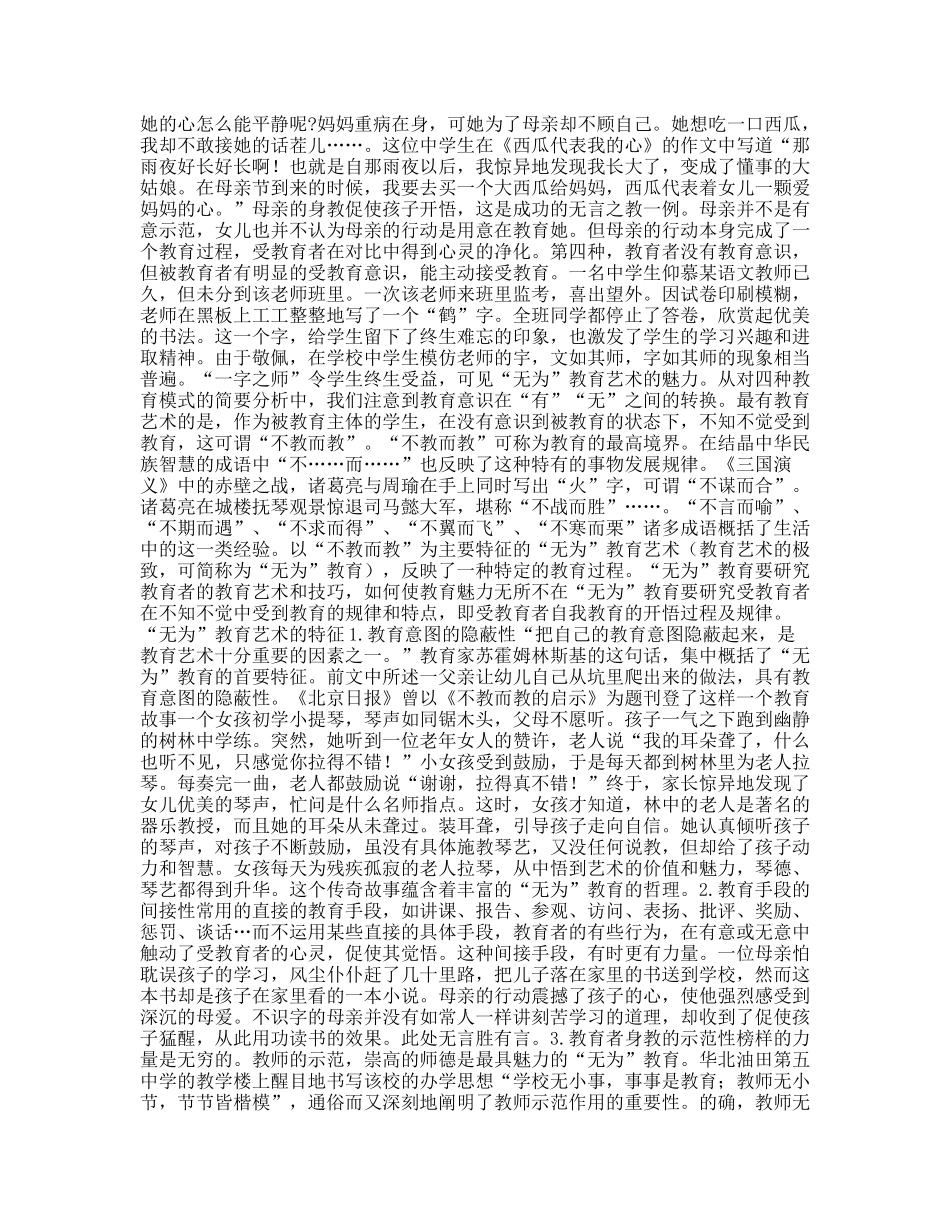 她的心怎么能平静呢?妈妈重病在身，可她为了母亲却不顾自己。她想吃一口西瓜，我却不敢接她的话茬儿……。这位中学生在《西瓜代表我的心》的作文中写道“那雨夜好长好长啊！也就是自那雨夜以后，我惊异地发现我长大了，变成了懂事的大姑娘。在母亲节到来的时候，我要去买一个大西瓜给妈妈，西瓜代表着女儿一颗爱妈妈的心。”母亲的身教促使孩子开悟，这是成功的无言之教一例。母亲并不是有意示范，女儿也并不认为母亲的行动是用意在教育她。但母亲的行动本身完成了一个教育过程，受教育者在对比中得到心灵的净化。第四种，教育者没有教育意识，但被教育者有明显的受教育意识，能主动接受教育。一名中学生仰慕某语文教师已久，但未分到该老师班里。一次该老师来班里监考，喜出望外。因试卷印刷模糊，老师在黑板上工工整整地写了一个“鹤”字。全班同学都停止了答卷，欣赏起优美的书法。这一个字，给学生留下了终生难忘的印象，也激发了学生的学习兴趣和进取精神。由于敬佩，在学校中学生模仿老师的字，文如其师，字如其师的现象相当普遍。“一字之师”令学生终生受益，可见“无为”教育艺术的魅力。从对四种教育模式的简要分析中，我们注意到教育意识在“有”“无”之间的转换。最有教育艺术的是，作为被教育主体的学生，在没有意识到被教育的状态下，不知不觉受到教育，这可谓“不教而教”。“不教而教”可称为教育的最高境界。在结晶中华民族智慧的成语中“不……而……”也反映了这种特有的事物发展规律。《三国演义》中的赤壁之战，诸葛亮与周瑜在手上同时写出“火”字，可谓“不谋而合”。诸葛亮在城楼抚琴观景惊退司马懿大军，堪称“不战而胜”……。“不言而喻”、“不期而遇”、“不求而得”、“不翼而飞”、“不寒而栗”诸多成语概括了生活中的这一类经验。以“不教而教”为主要特征的“无为”教育艺术（教育艺术的极致，可简称为“无为”教育），反映了一种特定的教育过程。“无为”教育要研究教育者的教育艺术和技巧，如何使教育魅力无所不在“无为”教育要研究受教育者在不知不觉中受到教育的规律和特点，即受教育者自我教育的开悟过程及规律。“无为”教育艺术的特征 1.教育意图的隐蔽性“把自己的教育意图隐蔽起来，是教育艺术十分重要的因素之一。”教育家苏霍姆林斯基的这句话，集中概括了“无为”教育的首要特征。前文中所述一父亲让幼儿自己从坑里爬出来的做法，具有教育意图的隐蔽性。《北京日报》曾以《不教而教的启示》为题刊登了这样一个教育故事一个女孩初学小提琴，琴声如同锯木头，父母不愿听。孩子一气之下跑到幽静的树林中学练。突然，她听到一位老年女人的赞许，老人说“我的耳朵聋了，什么也听不见，只感觉你拉得不错！”小女孩受到鼓励，于是每天都到树林里为老人拉琴。每奏完一曲，老人都鼓励说“谢谢，拉得真不错！”终于，家长惊异地发现了女儿优美的琴声，忙问是什么名师指点。这时，女孩才知道，林中的老人是著名的器乐教授，而且她的耳朵从未聋过。装耳聋，引导孩子走向自信。她认真倾听孩子的琴声，对孩子不断鼓励，虽没有具体施教琴艺，又没任何说教，但却给了孩子动力和智慧。女孩每天为残疾孤寂的老人拉琴，从中悟到艺术的价值和魅力，琴德、琴艺都得到升华。这个传奇故事蕴含着丰富的“无为”教育的哲理。2.教育手段的间接性常用的直接的教育手段，如讲课、报告、参观、访问、表扬、批评、奖励、惩罚、谈话…而不运用某些直接的具体手段，教育者的有些行为，在有意或无意中触动了受教育者的心灵，促使其觉悟。这种间接手段，有时更有力量。一位母亲怕耽误孩子的学习，风尘仆仆赶了几十里路，把儿子落在家里的书送到学校，然而这本书却是孩子在家里看的一本小说。母亲的行动震撼了孩子的心，使他强烈感受到深沉的母爱。不识字的母亲并没有如常人一样讲刻苦学习的道理，却收到了促使孩子猛醒，从此用功读书的效果。此处无言胜有言。3.教育者身教的示范性榜样的力量是无穷的。教师的示范，崇高的师德是最具魅力的“无为”教育。华北油田第五中学的教学楼上醒目地书写该校的办学思想“学校无小事，事事是教育；教师无小节，节节皆楷模”，通俗而又深刻地阐明了教师示范作用的重要性。的确，教师无